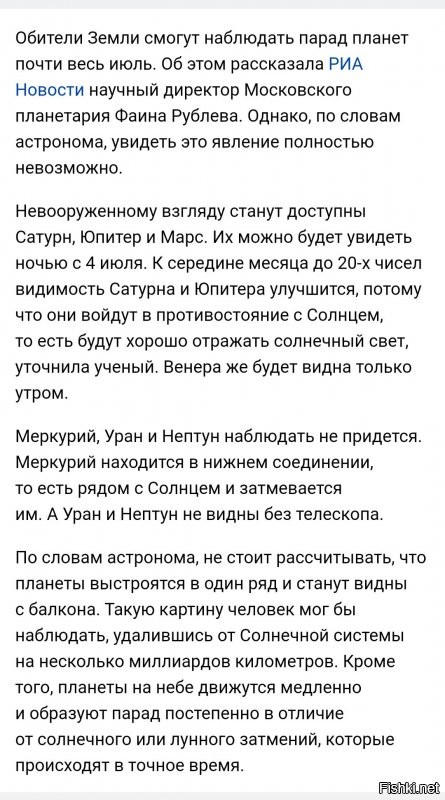 Обители Земли смогут наблюдать парад планет почти весь июль. Об этом рассказала РИА Новости научный директор Московского планетария Фаина Рублева. Однако, по словам астронома, увидеть это явление полностью невозможно.

Невооруженному взгляду станут доступны Сатурн, Юпитер и Марс. Их можно будет увидеть ночью с 4 июля. К середине месяца до 20-х чисел видимость Сатурна и Юпитера улучшится, потому что они войдут в противостояние с Солнцем, то есть будут хорошо отражать солнечный свет, уточнила ученый. Венера же будет видна только утром.

Меркурий, Уран и Нептун наблюдать не придется. Меркурий находится в нижнем соединении, то есть рядом с Солнцем и затмевается им. А Уран и Нептун не видны без телескопа.

По словам астронома, не стоит рассчитывать, что планеты выстроятся в один ряд и станут видны с балкона. Такую картину человек мог бы наблюдать, удалившись от Солнечной системы на несколько миллиардов километров. Кроме того, планеты на небе движутся медленно и образуют парад постепенно в отличие от солнечного или лунного затмений, которые происходят в точное время.

Fishki.net